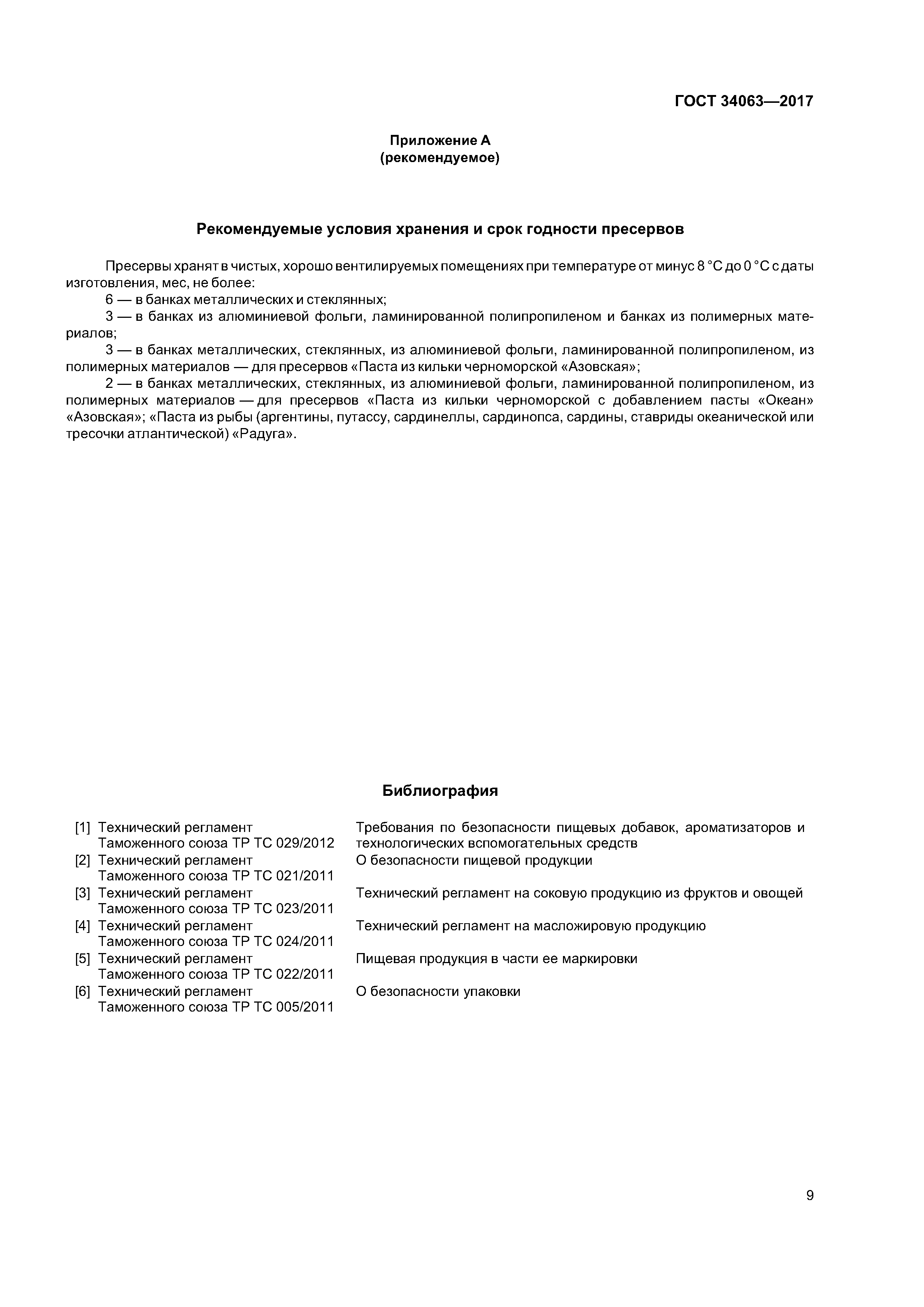 ГОСТ 34063—2017

Приложение А
(рекомендуемое)

Рекомендуемые условия хранения и срок годности пресервов

Пресервы хранят в чистых, хорошо вентилируемых помещениях при температуре от минус 8 °С до 0 °С с даты изготовления, мес, не более:

6 — в банках металлических и стеклянных;

3 — в банках из алюминиевой фольги, ламинированной полипропиленом и банках из полимерных материалов;

3 — в банках металлических, стеклянных, из алюминиевой фольги, ламинированной полипропиленом, из полимерных материалов — для пресервов «Паста из кильки черноморской «Азовская»;

2 — в банках металлических, стеклянных, из алюминиевой фольги, ламинированной полипропиленом, из полимерных материалов — для пресервов «Паста из кильки черноморской с добавлением пасты «Океан» «Азовская»; «Паста из рыбы (аргентины, путассу, сардинеллы, сардинопса, сардины, ставриды океанической или тресочки атлантической) «Радуга».

Библиография

| | | |
|---|---|---|
| [1] | Технический регламент Таможенного союза ТР ТС 029/2012 | Требования по безопасности пищевых добавок, ароматизаторов и технологических вспомогательных средств |
| [2] | Технический регламент Таможенного союза ТР ТС 021/2011 | О безопасности пищевой продукции |
| [3] | Технический регламент Таможенного союза ТР ТС 023/2011 | Технический регламент на соковую продукцию из фруктов и овощей |
| [4] | Технический регламент Таможенного союза ТР ТС 024/2011 | Технический регламент на масложировую продукцию |
| [5] | Технический регламент Таможенного союза ТР ТС 022/2011 | Пищевая продукция в части ее маркировки |
| [6] | Технический регламент Таможенного союза ТР ТС 005/2011 | О безопасности упаковки |

9